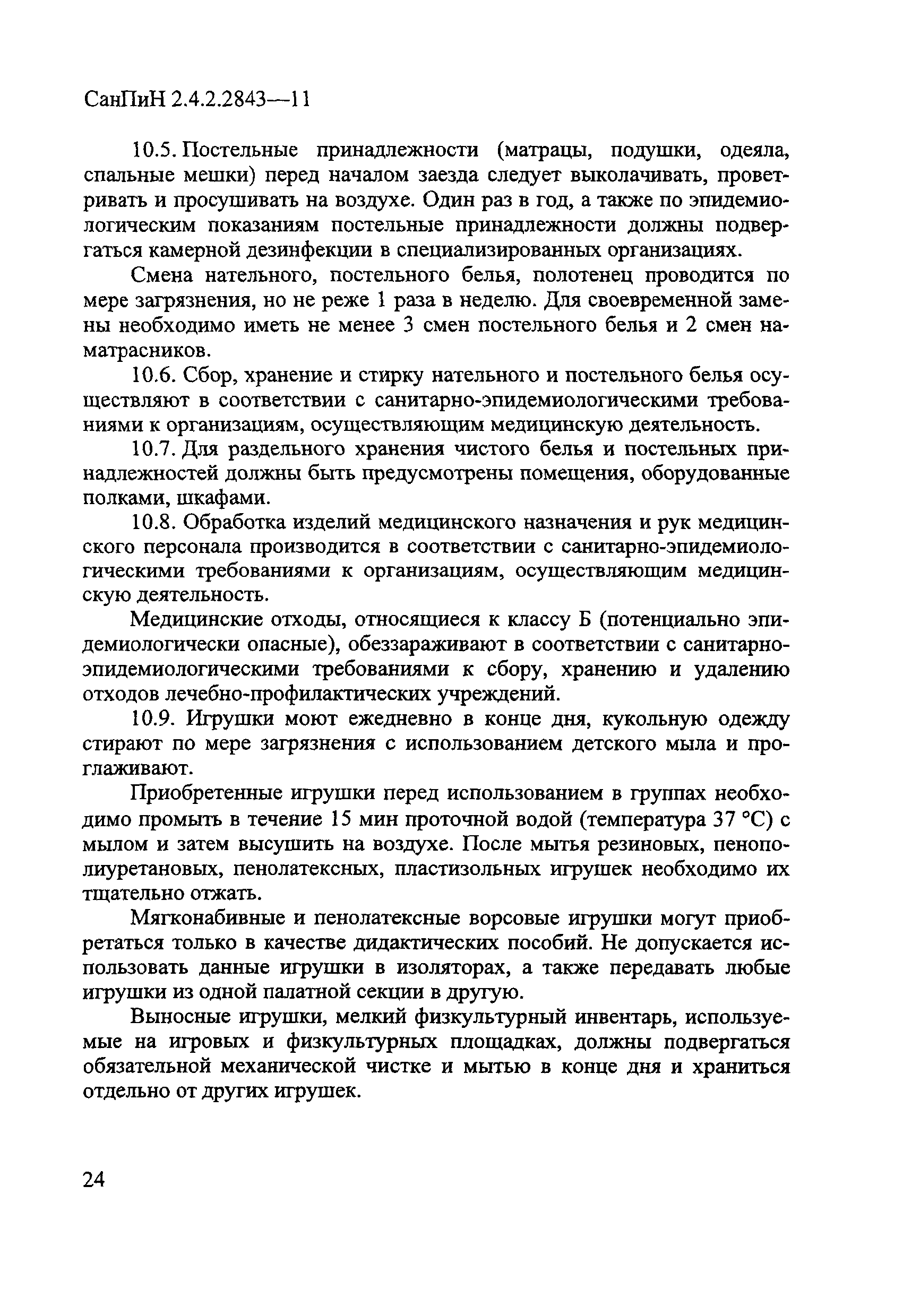 СанПиН 2.4.2.2843—11

10.5. Постельные принадлежности (матрацы, подушки, одеяла, спальные мешки) перед началом заезда следует выколачивать, проветривать и просушивать на воздухе. Один раз в год, а также по эпидемиологическим показаниям постельные принадлежности должны подвергаться камерной дезинфекции в специализированных организациях.

Смена нательного, постельного белья, полотенец проводится по мере загрязнения, но не реже 1 раза в неделю. Для своевременной замены необходимо иметь не менее 3 смен постельного белья и 2 смен наматрасников.

10.6. Сбор, хранение и стирку нательного и постельного белья осуществляют в соответствии с санитарно-эпидемиологическими требованиями к организациям, осуществляющим медицинскую деятельность.

10.7. Для раздельного хранения чистого белья и постельных принадлежностей должны быть предусмотрены помещения, оборудованные полками, шкафами.

10.8. Обработка изделий медицинского назначения и рук медицинского персонала производится в соответствии с санитарно-эпидемиологическими требованиями к организациям, осуществляющим медицинскую деятельность.

Медицинские отходы, относящиеся к классу Б (потенциально эпидемиологически опасные), обеззараживают в соответствии с санитарно-эпидемиологическими требованиями к сбору, хранению и удалению отходов лечебно-профилактических учреждений.

10.9. Игрушки моют ежедневно в конце дня, кукольную одежду стирают по мере загрязнения с использованием детского мыла и проглаживают.

Приобретенные игрушки перед использованием в группах необходимо промыть в течение 15 мин проточной водой (температура 37 °С) с мылом и затем высушить на воздухе. После мытья резиновых, пенополиуретановых, пенолатексных, пластизольных игрушек необходимо их тщательно отжать.

Мягконабивные и пенолатексные ворсовые игрушки могут приобретаться только в качестве дидактических пособий. Не допускается использовать данные игрушки в изоляторах, а также передавать любые игрушки из одной палатной секции в другую.

Выносные игрушки, мелкий физкультурный инвентарь, используемые на игровых и физкультурных площадках, должны подвергаться обязательной механической чистке и мытью в конце дня и храниться отдельно от других игрушек.

24